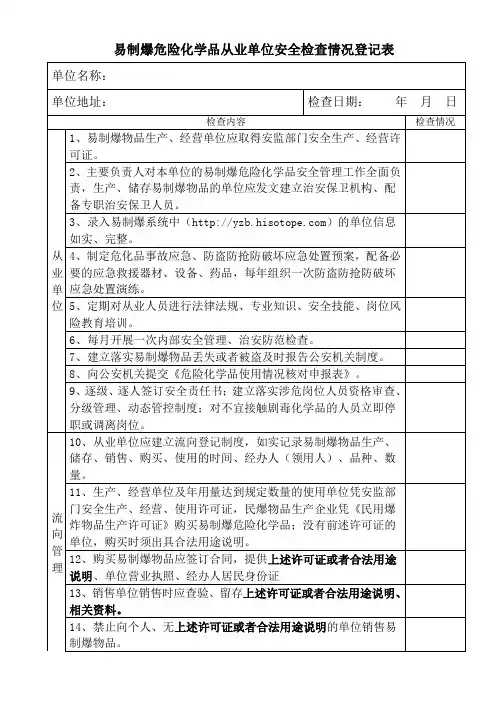 易制爆危险化学品从业单位安全检查情况登记表

单位名称：

单位地址： 检查日期： 年 月 日

| | 检查内容 | 检查情况 |
|---|---|---|
| 从业单位 | 1、易制爆物品生产、经营单位应取得安监部门安全生产、经营许可证。 | |
| | 2、主要负责人对本单位的易制爆危险化学品安全管理工作全面负责，生产、储存易制爆物品的单位应发文建立治安保卫机构、配备专职治安保卫人员。 | |
| | 3、录入易制爆系统中（http://yzb.hisotope.com）的单位信息如实、完整。 | |
| | 4、制定危化品事故应急、防盗防抢防破坏应急处置预案，配备必要的应急救援器材、设备、药品，每年组织一次防盗防抢防破坏应急处置演练。 | |
| | 5、定期对从业人员进行法律法规、专业知识、安全技能、岗位风险教育培训。 | |
| | 6、每月开展一次内部安全管理、治安防范检查。 | |
| | 7、建立落实易制爆物品丢失或者被盗及时报告公安机关制度。 | |
| | 8、向公安机关提交《危险化学品使用情况核对申报表》。 | |
| | 9、逐级、逐人签订安全责任书；建立落实涉危岗位人员资格审查、分级管理、动态管控制度；对不宜接触剧毒化学品的人员立即停职或调离岗位。 | |
| 流向管理 | 10、从业单位应建立流向登记制度，如实记录易制爆物品生产、储存、销售、购买、使用的时间、经办人（领用人）、品种、数量。 | |
| | 11、生产、经营单位及年用量达到规定数量的使用单位凭安监部门安全生产、经营、使用许可证，民爆物品生产企业凭《民用爆炸物品生产许可证》购买易制爆危险化学品；没有前述许可证的单位，购买时须出具合法用途说明。 | |
| | 12、购买易制爆物品应签订合同，提供上述许可证或者合法用途说明、单位营业执照、经办人居民身份证 | |
| | 13、销售单位销售时应查验、留存上述许可证或者合法用途说明、相关资料。 | |
| | 14、禁止向个人、无上述许可证或者合法用途说明的单位销售易制爆物品。 | |